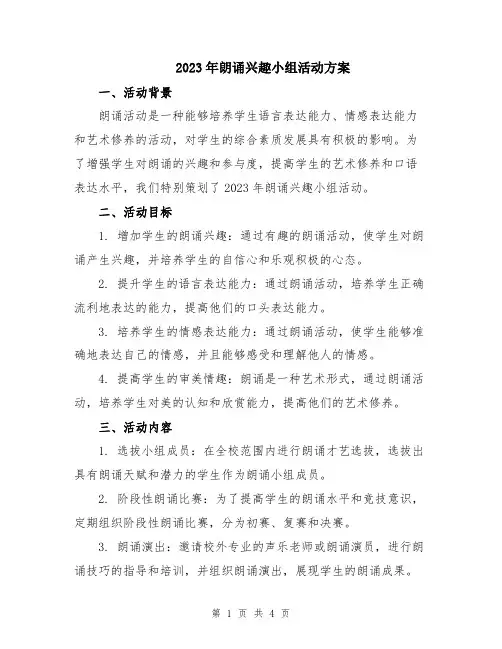 2023年朗诵兴趣小组活动方案

一、活动背景

朗诵活动是一种能够培养学生语言表达能力、情感表达能力和艺术修养的活动，对学生的综合素质发展具有积极的影响。为了增强学生对朗诵的兴趣和参与度，提高学生的艺术修养和口语表达水平，我们特别策划了2023年朗诵兴趣小组活动。

二、活动目标

1. 增加学生的朗诵兴趣：通过有趣的朗诵活动，使学生对朗诵产生兴趣，并培养学生的自信心和乐观积极的心态。

2. 提升学生的语言表达能力：通过朗诵活动，培养学生正确流利地表达的能力，提高他们的口头表达能力。

3. 培养学生的情感表达能力：通过朗诵活动，使学生能够准确地表达自己的情感，并且能够感受和理解他人的情感。

4. 提高学生的审美情趣：朗诵是一种艺术形式，通过朗诵活动，培养学生对美的认知和欣赏能力，提高他们的艺术修养。

三、活动内容

1. 选拔小组成员：在全校范围内进行朗诵才艺选拔，选拔出具有朗诵天赋和潜力的学生作为朗诵小组成员。

2. 阶段性朗诵比赛：为了提高学生的朗诵水平和竞技意识，定期组织阶段性朗诵比赛，分为初赛、复赛和决赛。

3. 朗诵演出：邀请校外专业的声乐老师或朗诵演员，进行朗诵技巧的指导和培训，并组织朗诵演出，展现学生的朗诵成果。

第 1 页 共 4 页